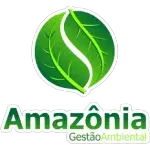 Amazônia
GestãoAmbiental